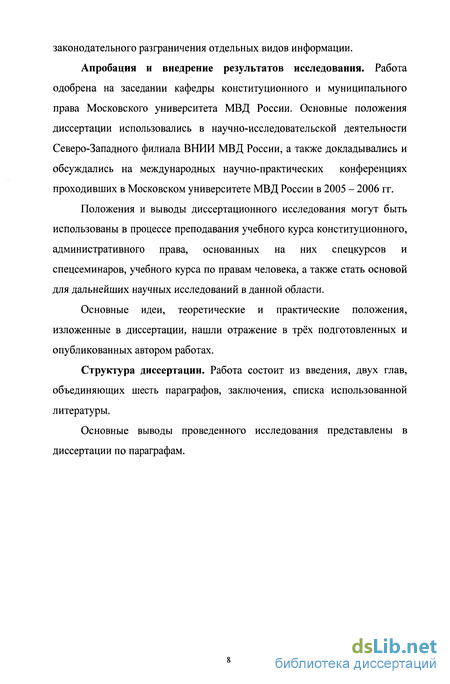 законодательного разграничения отдельных видов информации.

Апробация и внедрение результатов исследования. Работа одобрена на заседании кафедры конституционного и муниципального права Московского университета МВД России. Основные положения диссертации использовались в научно-исследовательской деятельности Северо-Западного филиала ВНИИ МВД России, а также докладывались и обсуждались на международных научно-практических конференциях проходивших в Московском университете МВД России в 2005 – 2006 гг.

Положения и выводы диссертационного исследования могут быть использованы в процессе преподавания учебного курса конституционного, административного права, основанных на них спецкурсов и спецсеминаров, учебного курса по правам человека, а также стать основой для дальнейших научных исследований в данной области.

Основные идеи, теоретические и практические положения, изложенные в диссертации, нашли отражение в трёх подготовленных и опубликованных автором работах.

Структура диссертации. Работа состоит из введения, двух глав, объединяющих шесть параграфов, заключения, списка использованной литературы.

Основные выводы проведенного исследования представлены в диссертации по параграфам.

8

dsLib.net
библиотека диссертаций